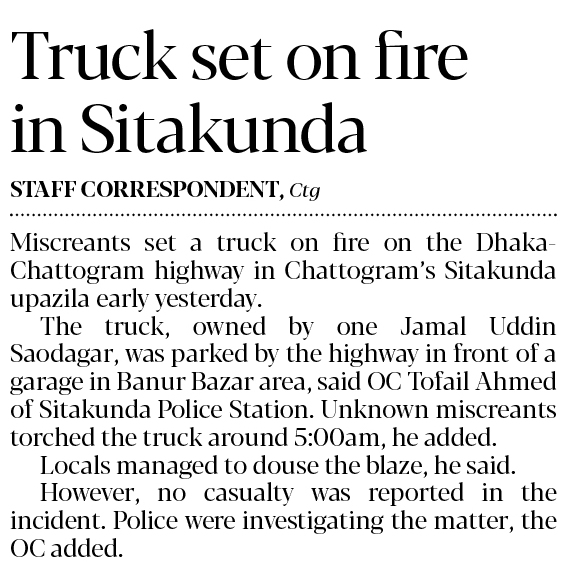 Truck set on fire in Sitakunda

STAFF CORRESPONDENT, Ctg

Miscreants set a truck on fire on the Dhaka-Chattogram highway in Chattogram's Sitakunda upazila early yesterday.

The truck, owned by one Jamal Uddin Saodagar, was parked by the highway in front of a garage in Banur Bazar area, said OC Tofail Ahmed of Sitakunda Police Station. Unknown miscreants torched the truck around 5:00am, he added.

Locals managed to douse the blaze, he said.

However, no casualty was reported in the incident. Police were investigating the matter, the OC added.